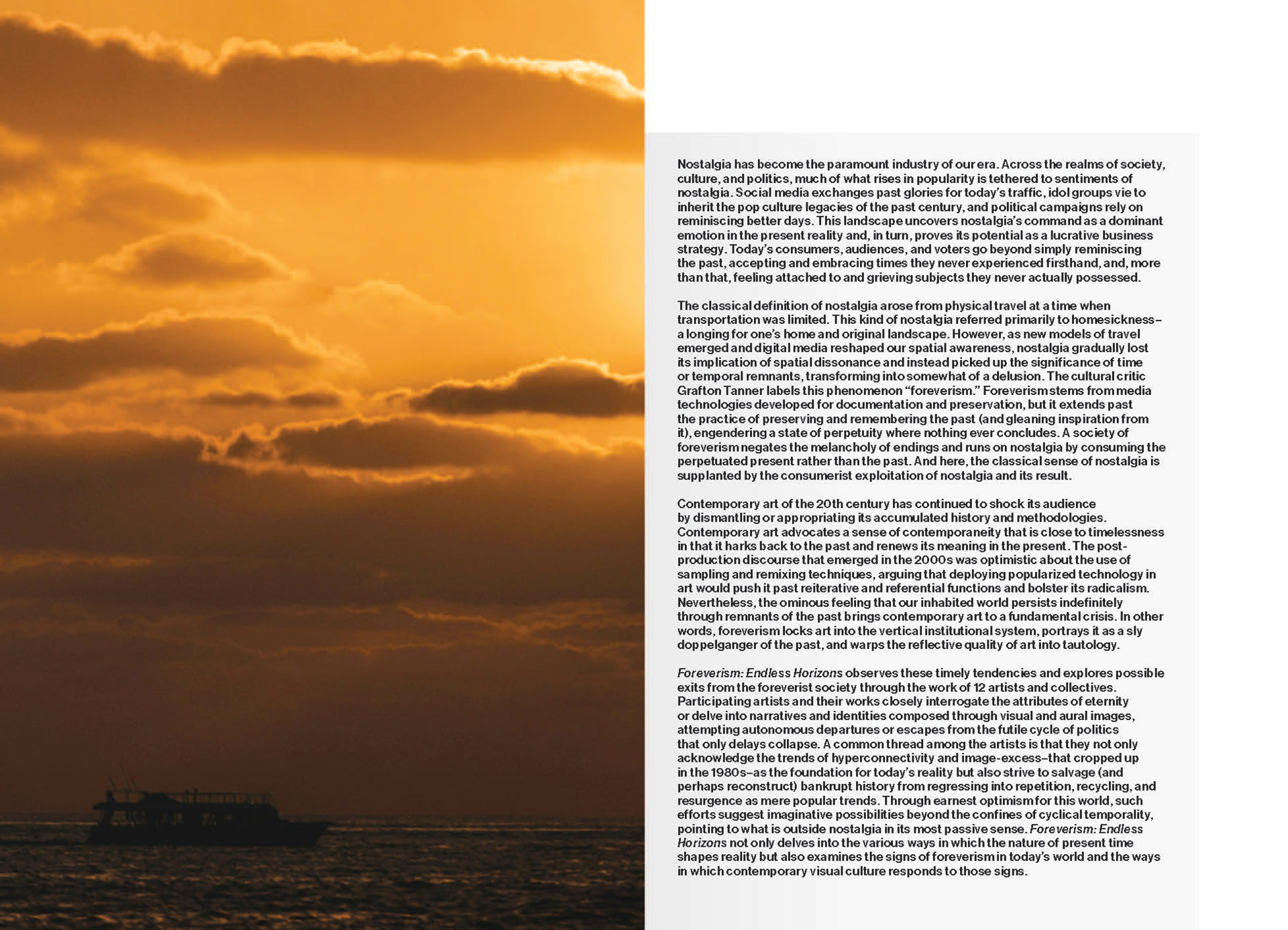 Nostalgia has become the paramount industry of our era. Across the realms of society, culture, and politics, much of what rises in popularity is tethered to sentiments of nostalgia. Social media exchanges past glories for today's traffic, idol groups vie to inherit the pop culture legacies of the past century, and political campaigns rely on reminiscing better days. This landscape uncovers nostalgia's command as a dominant emotion in the present reality and, in turn, proves its potential as a lucrative business strategy. Today's consumers, audiences, and voters go beyond simply reminiscing the past, accepting and embracing times they never experienced firsthand, and, more than that, feeling attached to and grieving subjects they never actually possessed.

The classical definition of nostalgia arose from physical travel at a time when transportation was limited. This kind of nostalgia referred primarily to homesickness–a longing for one's home and original landscape. However, as new models of travel emerged and digital media reshaped our spatial awareness, nostalgia gradually lost its implication of spatial dissonance and instead picked up the significance of time or temporal remnants, transforming into somewhat of a delusion. The cultural critic Grafton Tanner labels this phenomenon "foreverism." Foreverism stems from media technologies developed for documentation and preservation, but it extends past the practice of preserving and remembering the past (and gleaning inspiration from it), engendering a state of perpetuity where nothing ever concludes. A society of foreverism negates the melancholy of endings and runs on nostalgia by consuming the perpetuated present rather than the past. And here, the classical sense of nostalgia is supplanted by the consumerist exploitation of nostalgia and its result.

Contemporary art of the 20th century has continued to shock its audience by dismantling or appropriating its accumulated history and methodologies. Contemporary art advocates a sense of contemporaneity that is close to timelessness in that it harks back to the past and renews its meaning in the present. The post-production discourse that emerged in the 2000s was optimistic about the use of sampling and remixing techniques, arguing that deploying popularized technology in art would push it past reiterative and referential functions and bolster its radicalism. Nevertheless, the ominous feeling that our inhabited world persists indefinitely through remnants of the past brings contemporary art to a fundamental crisis. In other words, foreverism locks art into the vertical institutional system, portrays it as a sly doppelganger of the past, and warps the reflective quality of art into tautology.

Foreverism: Endless Horizons observes these timely tendencies and explores possible exits from the foreverist society through the work of 12 artists and collectives. Participating artists and their works closely interrogate the attributes of eternity or delve into narratives and identities composed through visual and aural images, attempting autonomous departures or escapes from the futile cycle of politics that only delays collapse. A common thread among the artists is that they not only acknowledge the trends of hyperconnectivity and image-excess–that cropped up in the 1980s–as the foundation for today's reality but also strive to salvage (and perhaps reconstruct) bankrupt history from regressing into repetition, recycling, and resurgence as mere popular trends. Through earnest optimism for this world, such efforts suggest imaginative possibilities beyond the confines of cyclical temporality, pointing to what is outside nostalgia in its most passive sense. Foreverism: Endless Horizons not only delves into the various ways in which the nature of present time shapes reality but also examines the signs of foreverism in today's world and the ways in which contemporary visual culture responds to those signs.